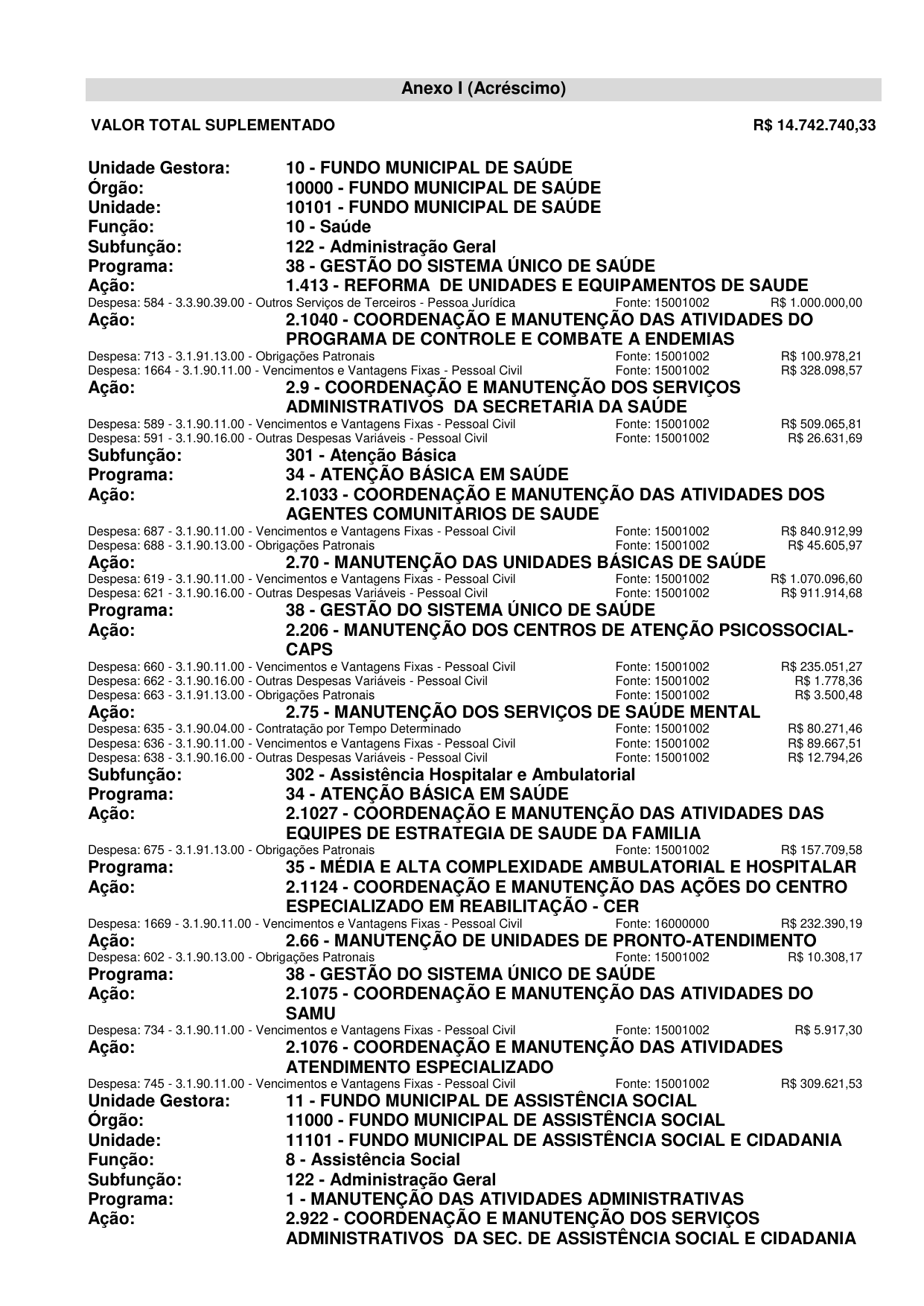 Anexo I (Acréscimo)

VALOR TOTAL SUPLEMENTADO R$ 14.742.740,33

Unidade Gestora: 10 - FUNDO MUNICIPAL DE SAÚDE
Órgão: 10000 - FUNDO MUNICIPAL DE SAÚDE
Unidade: 10101 - FUNDO MUNICIPAL DE SAÚDE
Função: 10 - Saúde
Subfunção: 122 - Administração Geral
Programa: 38 - GESTÃO DO SISTEMA ÚNICO DE SAÚDE
Ação: 1.413 - REFORMA DE UNIDADES E EQUIPAMENTOS DE SAUDE
Despesa: 584 - 3.3.90.39.00 - Outros Serviços de Terceiros - Pessoa Jurídica Fonte: 15001002 R$ 1.000.000,00
Ação: 2.1040 - COORDENAÇÃO E MANUTENÇÃO DAS ATIVIDADES DO PROGRAMA DE CONTROLE E COMBATE A ENDEMIAS
Despesa: 713 - 3.1.91.13.00 - Obrigações Patronais Fonte: 15001002 R$ 100.978,21
Despesa: 1664 - 3.1.90.11.00 - Vencimentos e Vantagens Fixas - Pessoal Civil Fonte: 15001002 R$ 328.098,57
Ação: 2.9 - COORDENAÇÃO E MANUTENÇÃO DOS SERVIÇOS ADMINISTRATIVOS DA SECRETARIA DA SAÚDE
Despesa: 589 - 3.1.90.11.00 - Vencimentos e Vantagens Fixas - Pessoal Civil Fonte: 15001002 R$ 509.065,81
Despesa: 591 - 3.1.90.16.00 - Outras Despesas Variáveis - Pessoal Civil Fonte: 15001002 R$ 26.631,69
Subfunção: 301 - Atenção Básica
Programa: 34 - ATENÇÃO BÁSICA EM SAÚDE
Ação: 2.1033 - COORDENAÇÃO E MANUTENÇÃO DAS ATIVIDADES DOS AGENTES COMUNITARIOS DE SAUDE
Despesa: 687 - 3.1.90.11.00 - Vencimentos e Vantagens Fixas - Pessoal Civil Fonte: 15001002 R$ 840.912,99
Despesa: 688 - 3.1.90.13.00 - Obrigações Patronais Fonte: 15001002 R$ 45.605,97
Ação: 2.70 - MANUTENÇÃO DAS UNIDADES BÁSICAS DE SAÚDE
Despesa: 619 - 3.1.90.11.00 - Vencimentos e Vantagens Fixas - Pessoal Civil Fonte: 15001002 R$ 1.070.096,60
Despesa: 621 - 3.1.90.16.00 - Outras Despesas Variáveis - Pessoal Civil Fonte: 15001002 R$ 911.914,68
Programa: 38 - GESTÃO DO SISTEMA ÚNICO DE SAÚDE
Ação: 2.206 - MANUTENÇÃO DOS CENTROS DE ATENÇÃO PSICOSSOCIAL-CAPS
Despesa: 660 - 3.1.90.11.00 - Vencimentos e Vantagens Fixas - Pessoal Civil Fonte: 15001002 R$ 235.051,27
Despesa: 662 - 3.1.90.16.00 - Outras Despesas Variáveis - Pessoal Civil Fonte: 15001002 R$ 1.778,36
Despesa: 663 - 3.1.91.13.00 - Obrigações Patronais Fonte: 15001002 R$ 3.500,48
Ação: 2.75 - MANUTENÇÃO DOS SERVIÇOS DE SAÚDE MENTAL
Despesa: 635 - 3.1.90.04.00 - Contratação por Tempo Determinado Fonte: 15001002 R$ 80.271,46
Despesa: 636 - 3.1.90.11.00 - Vencimentos e Vantagens Fixas - Pessoal Civil Fonte: 15001002 R$ 89.667,51
Despesa: 638 - 3.1.90.16.00 - Outras Despesas Variáveis - Pessoal Civil Fonte: 15001002 R$ 12.794,26
Subfunção: 302 - Assistência Hospitalar e Ambulatorial
Programa: 34 - ATENÇÃO BÁSICA EM SAÚDE
Ação: 2.1027 - COORDENAÇÃO E MANUTENÇÃO DAS ATIVIDADES DAS EQUIPES DE ESTRATEGIA DE SAUDE DA FAMILIA
Despesa: 675 - 3.1.91.13.00 - Obrigações Patronais Fonte: 15001002 R$ 157.709,58
Programa: 35 - MÉDIA E ALTA COMPLEXIDADE AMBULATORIAL E HOSPITALAR
Ação: 2.1124 - COORDENAÇÃO E MANUTENÇÃO DAS AÇÕES DO CENTRO ESPECIALIZADO EM REABILITAÇÃO - CER
Despesa: 1669 - 3.1.90.11.00 - Vencimentos e Vantagens Fixas - Pessoal Civil Fonte: 16000000 R$ 232.390,19
Ação: 2.66 - MANUTENÇÃO DE UNIDADES DE PRONTO-ATENDIMENTO
Despesa: 602 - 3.1.90.13.00 - Obrigações Patronais Fonte: 15001002 R$ 10.308,17
Programa: 38 - GESTÃO DO SISTEMA ÚNICO DE SAÚDE
Ação: 2.1075 - COORDENAÇÃO E MANUTENÇÃO DAS ATIVIDADES DO SAMU
Despesa: 734 - 3.1.90.11.00 - Vencimentos e Vantagens Fixas - Pessoal Civil Fonte: 15001002 R$ 5.917,30
Ação: 2.1076 - COORDENAÇÃO E MANUTENÇÃO DAS ATIVIDADES ATENDIMENTO ESPECIALIZADO
Despesa: 745 - 3.1.90.11.00 - Vencimentos e Vantagens Fixas - Pessoal Civil Fonte: 15001002 R$ 309.621,53
Unidade Gestora: 11 - FUNDO MUNICIPAL DE ASSISTÊNCIA SOCIAL
Órgão: 11000 - FUNDO MUNICIPAL DE ASSISTÊNCIA SOCIAL
Unidade: 11101 - FUNDO MUNICIPAL DE ASSISTÊNCIA SOCIAL E CIDADANIA
Função: 8 - Assistência Social
Subfunção: 122 - Administração Geral
Programa: 1 - MANUTENÇÃO DAS ATIVIDADES ADMINISTRATIVAS
Ação: 2.922 - COORDENAÇÃO E MANUTENÇÃO DOS SERVIÇOS ADMINISTRATIVOS DA SEC. DE ASSISTÊNCIA SOCIAL E CIDADANIA